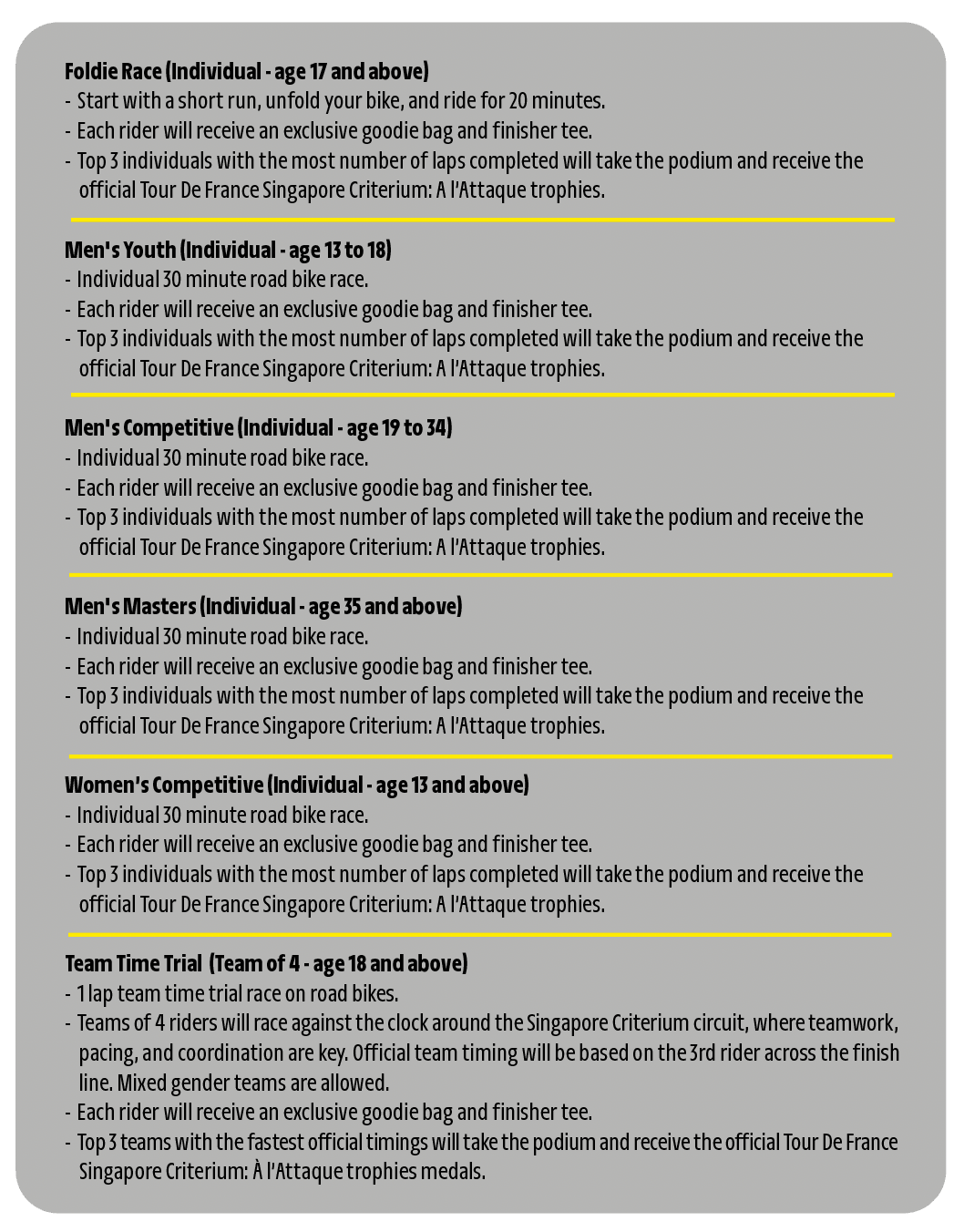 Foldie Race (Individual - age 17 and above)
- Start with a short run, unfold your bike, and ride for 20 minutes.
- Each rider will receive an exclusive goodie bag and finisher tee.
- Top 3 individuals with the most number of laps completed will take the podium and receive the official Tour De France Singapore Criterium: A l'Attaque trophies.

Men's Youth (Individual - age 13 to 18)
- Individual 30 minute road bike race.
- Each rider will receive an exclusive goodie bag and finisher tee.
- Top 3 individuals with the most number of laps completed will take the podium and receive the official Tour De France Singapore Criterium: A l'Attaque trophies.

Men's Competitive (Individual - age 19 to 34)
- Individual 30 minute road bike race.
- Each rider will receive an exclusive goodie bag and finisher tee.
- Top 3 individuals with the most number of laps completed will take the podium and receive the official Tour De France Singapore Criterium: A l'Attaque trophies.

Men's Masters (Individual - age 35 and above)
- Individual 30 minute road bike race.
- Each rider will receive an exclusive goodie bag and finisher tee.
- Top 3 individuals with the most number of laps completed will take the podium and receive the official Tour De France Singapore Criterium: A l'Attaque trophies.

Women's Competitive (Individual - age 13 and above)
- Individual 30 minute road bike race.
- Each rider will receive an exclusive goodie bag and finisher tee.
- Top 3 individuals with the most number of laps completed will take the podium and receive the official Tour De France Singapore Criterium: A l'Attaque trophies.

Team Time Trial (Team of 4 - age 18 and above)
- 1 lap team time trial race on road bikes.
- Teams of 4 riders will race against the clock around the Singapore Criterium circuit, where teamwork, pacing, and coordination are key. Official team timing will be based on the 3rd rider across the finish line. Mixed gender teams are allowed.
- Each rider will receive an exclusive goodie bag and finisher tee.
- Top 3 teams with the fastest official timings will take the podium and receive the official Tour De France Singapore Criterium: À l'Attaque trophies medals.